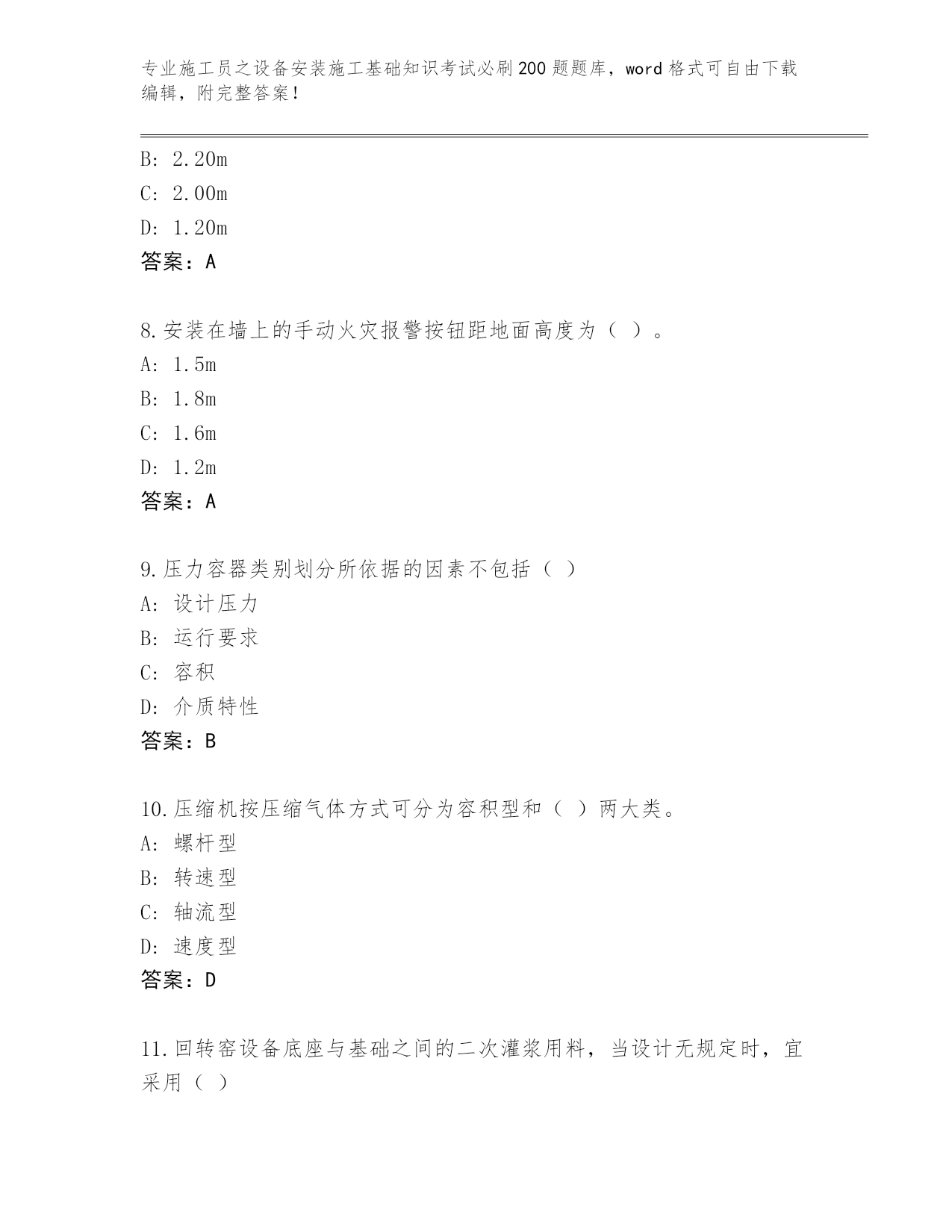 专业施工员之设备安装施工基础知识考试必刷200题题库，word格式可自由下载编辑，附完整答案！

B: 2.20m
C: 2.00m
D: 1.20m
答案：A

8.安装在墙上的手动火灾报警按钮距地面高度为（ ）。
A: 1.5m
B: 1.8m
C: 1.6m
D: 1.2m
答案：A

9.压力容器类别划分所依据的因素不包括（ ）
A: 设计压力
B: 运行要求
C: 容积
D: 介质特性
答案：B

10.压缩机按压缩气体方式可分为容积型和（ ）两大类。
A: 螺杆型
B: 转速型
C: 轴流型
D: 速度型
答案：D

11.回转窑设备底座与基础之间的二次灌浆用料，当设计无规定时，宜采用（ ）